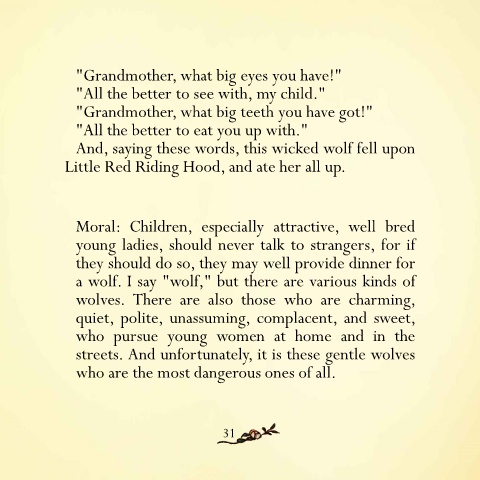 "Grandmother, what big eyes you have!"
"All the better to see with, my child."
"Grandmother, what big teeth you have got!"
"All the better to eat you up with."
And, saying these words, this wicked wolf fell upon Little Red Riding Hood, and ate her all up.

Moral: Children, especially attractive, well bred young ladies, should never talk to strangers, for if they should do so, they may well provide dinner for a wolf. I say "wolf," but there are various kinds of wolves. There are also those who are charming, quiet, polite, unassuming, complacent, and sweet, who pursue young women at home and in the streets. And unfortunately, it is these gentle wolves who are the most dangerous ones of all.

31